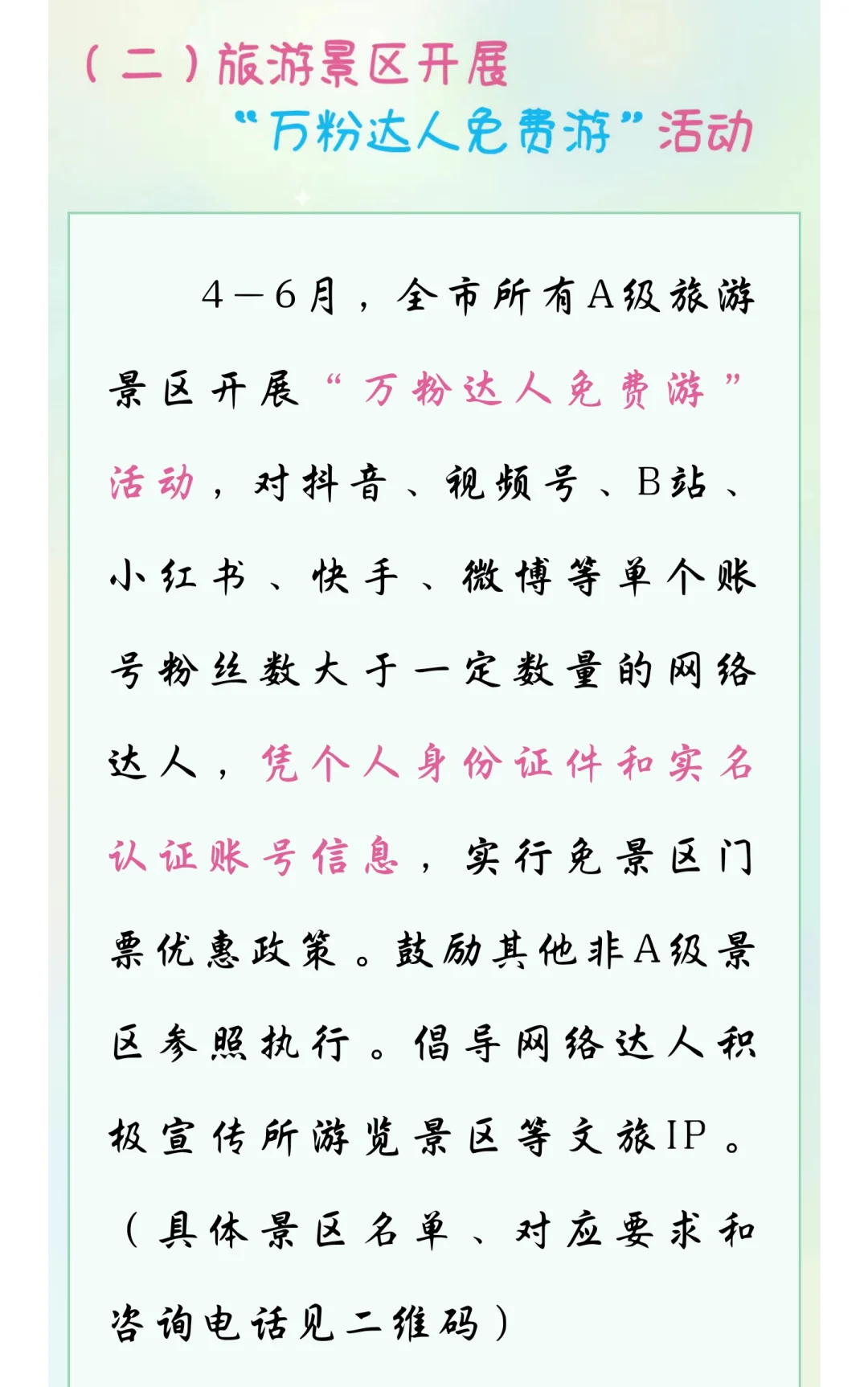 （二）旅游景区开展
“万粉达人免费游”活动

4—6月，全市所有A级旅游景区开展“万粉达人免费游”活动，对抖音、视频号、B站、小红书、快手、微博等单个账号粉丝数大于一定数量的网络达人，凭个人身份证件和实名认证账号信息，实行免景区门票优惠政策。鼓励其他非A级景区参照执行。倡导网络达人积极宣传所游览景区等文旅IP。（具体景区名单、对应要求和咨询电话见二维码）